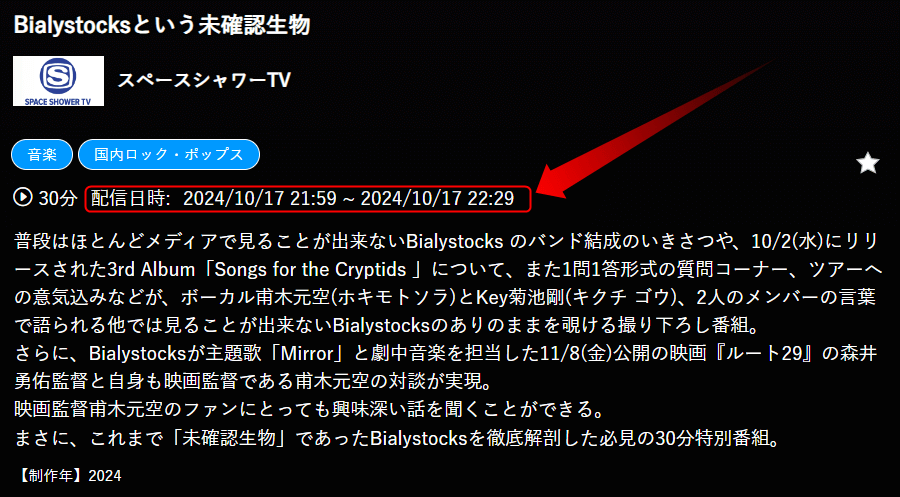 Bialystocksという未確認生物

SPACE SHOWER TV

スペースシャワーTV

音楽

国内ロック・ポップス

30分 配信日時: 2024/10/17 21:59 ~ 2024/10/17 22:29

普段はほとんどメディアで見ることが出来ないBialystocks のバンド結成のいきさつや、10/2(水)にリリースされた3rd Album「Songs for the Cryptids 」について、また1問1答形式の質問コーナー、ツアーへの意気込みなどが、ボーカル甫木元空(ホキモトソラ)とKey菊池剛(キクチ ゴウ)、2人のメンバーの言葉で語られる他では見ることが出来ないBialystocksのありのままを覗ける撮り下ろし番組。
さらに、Bialystocksが主題歌「Mirror」と劇中音楽を担当した11/8(金)公開の映画『ルート29』の森井勇佑監督と自身も映画監督である甫木元空の対談が実現。
映画監督甫木元空のファンにとっても興味深い話を聞くことができる。
まさに、これまで「未確認生物」であったBialystocksを徹底解剖した必見の30分特別番組。

【制作年】2024